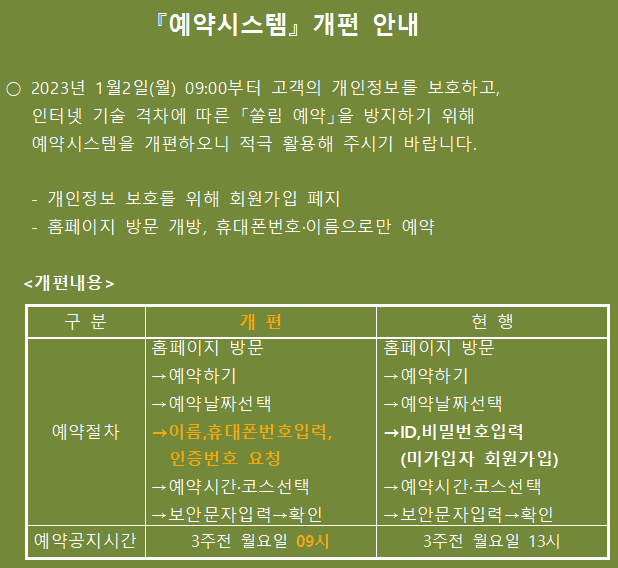 『예약시스템』 개편 안내

○ 2023년 1월2일(월) 09:00부터 고객의 개인정보를 보호하고, 인터넷 기술 격차에 따른 「쏠림 예약」을 방지하기 위해 예약시스템을 개편하오니 적극 활용해 주시기 바랍니다.

- 개인정보 보호를 위해 회원가입 폐지
- 홈페이지 방문 개방, 휴대폰번호·이름으로만 예약

<개편내용>

| 구 분 | 개 편 | 현 행 |
|---|---|---|
| 예약절차 | 홈페이지 방문 →예약하기 →예약날짜선택 →이름,휴대폰번호입력, 인증번호 요청 →예약시간·코스선택 →보안문자입력→확인 | 홈페이지 방문 →예약하기 →예약날짜선택 →ID,비밀번호입력 (미가입자 회원가입) →예약시간·코스선택 →보안문자입력→확인 |
| 예약공지시간 | 3주전 월요일 09시 | 3주전 월요일 13시 |